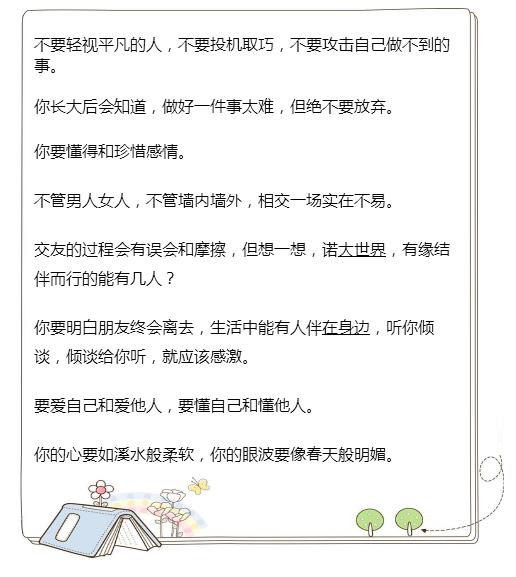 不要轻视平凡的人，不要投机取巧，不要攻击自己做不到的事。

你长大后会知道，做好一件事太难，但绝不要放弃。

你要懂得和珍惜感情。

不管男人女人，不管墙内墙外，相交一场实在不易。

交友的过程会有误会和摩擦，但想一想，诺大世界，有缘结伴而行的能有几人？

你要明白朋友终会离去，生活中能有人伴在身边，听你倾谈，倾谈给你听，就应该感激。

要爱自己和爱他人，要懂自己和懂他人。

你的心要如溪水般柔软，你的眼波要像春天般明媚。